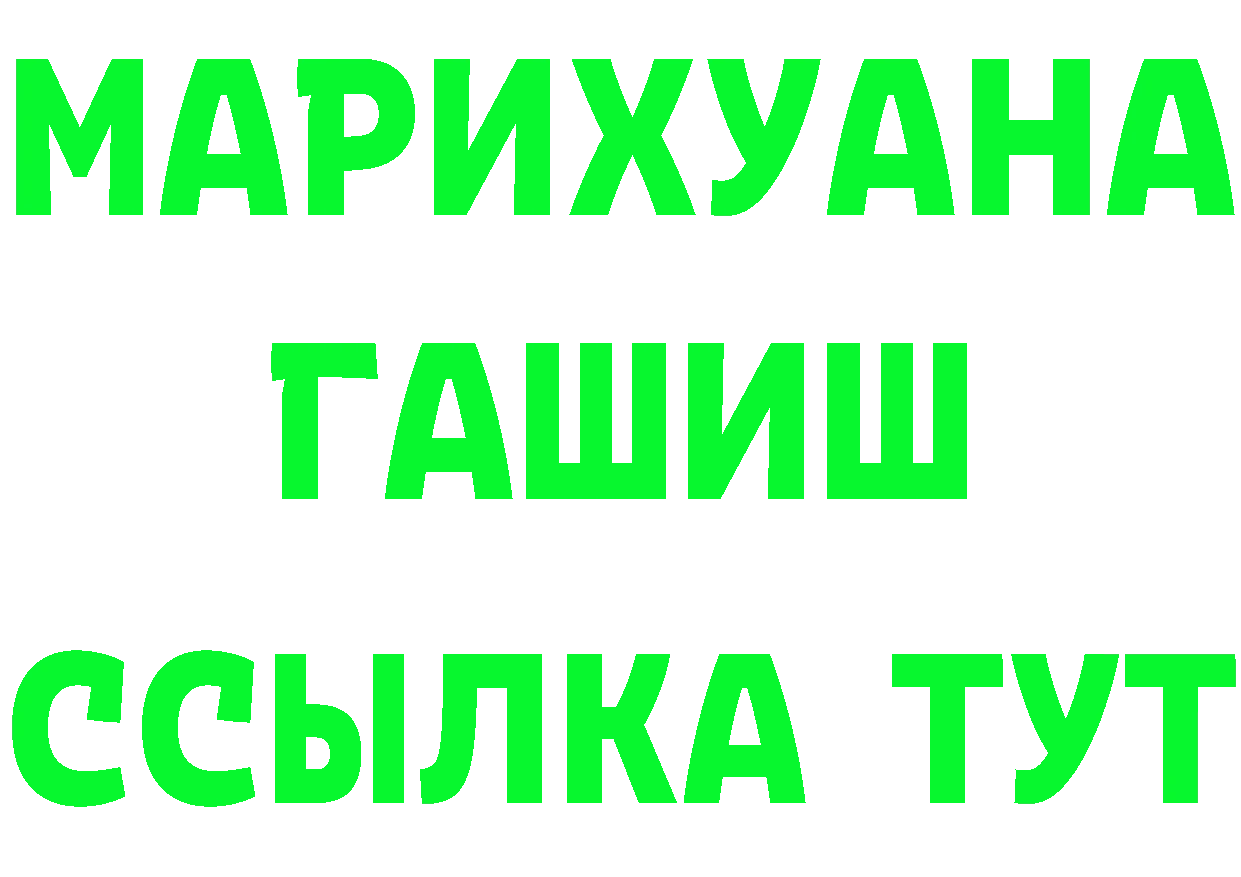 МАРИХУАНА
ГАШИШ
ССЫЛКА ТУТ